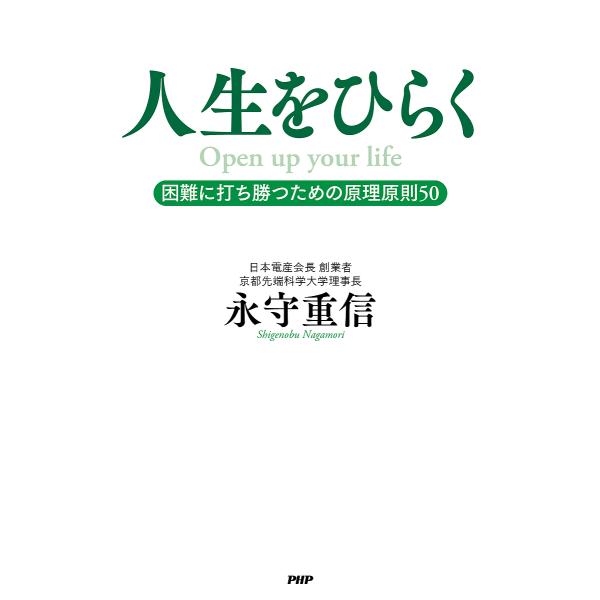 人生をひらく

Open up your life

困難に打ち勝つための原理原則50

日本電産会長 創業者
京都先端科学大学理事長
永守重信
Shigenobu Nagamori

PHP